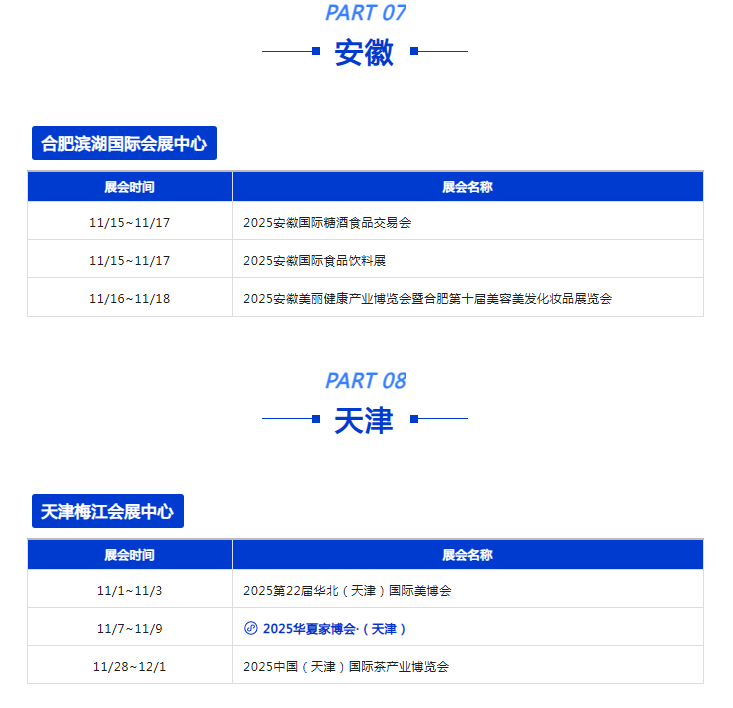 PART 07

安徽

合肥滨湖国际会展中心

| 展会时间 | 展会名称 |
|---|---|
| 11/15~11/17 | 2025安徽国际糖酒食品交易会 |
| 11/15~11/17 | 2025安徽国际食品饮料展 |
| 11/16~11/18 | 2025安徽美丽健康产业博览会暨合肥第十届美容美发化妆品展览会 |

PART 08

天津

天津梅江会展中心

| 展会时间 | 展会名称 |
|---|---|
| 11/1~11/3 | 2025第22届华北（天津）国际美博会 |
| 11/7~11/9 | 2025华夏家博会·（天津） |
| 11/28~12/1 | 2025中国（天津）国际茶产业博览会 |